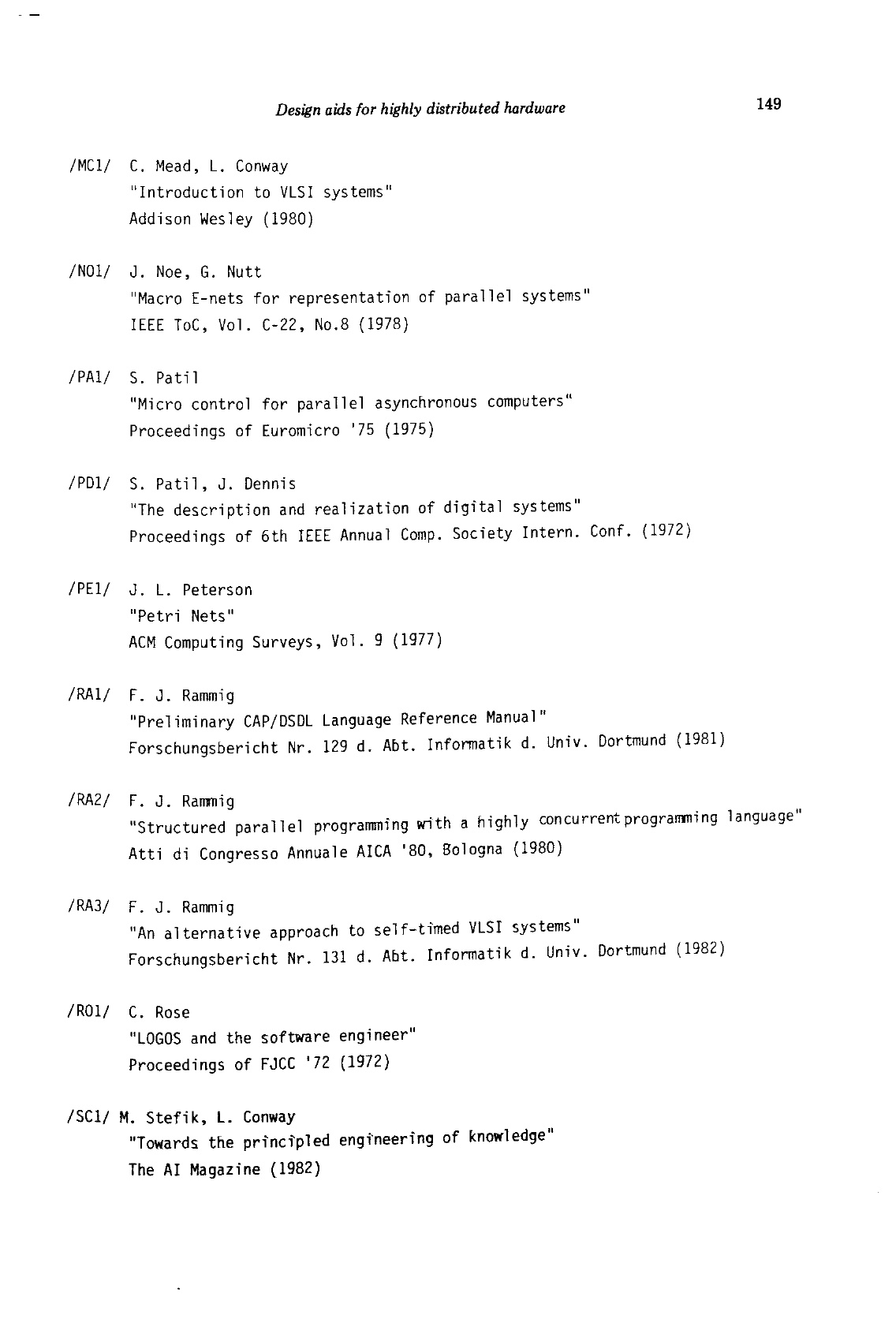 Design aids for highly distributed hardware

149

/MC1/ C. Mead, L. Conway
"Introduction to VLSI systems"
Addison Wesley (1980)

/NO1/ J. Noe, G. Nutt
"Macro E-nets for representation of parallel systems"
IEEE ToC, Vol. C-22, No.8 (1978)

/PA1/ S. Patil
"Micro control for parallel asynchronous computers"
Proceedings of Euromicro '75 (1975)

/PD1/ S. Patil, J. Dennis
"The description and realization of digital systems"
Proceedings of 6th IEEE Annual Comp. Society Intern. Conf. (1972)

/PE1/ J. L. Peterson
"Petri Nets"
ACM Computing Surveys, Vol. 9 (1977)

/RA1/ F. J. Rammig
"Preliminary CAP/DSDL Language Reference Manual"
Forschungsbericht Nr. 129 d. Abt. Informatik d. Univ. Dortmund (1981)

/RA2/ F. J. Rammig
"Structured parallel programming with a highly concurrent programming language"
Atti di Congresso Annuale AICA '80, Bologna (1980)

/RA3/ F. J. Rammig
"An alternative approach to self-timed VLSI systems"
Forschungsbericht Nr. 131 d. Abt. Informatik d. Univ. Dortmund (1982)

/RO1/ C. Rose
"LOGOS and the software engineer"
Proceedings of FJCC '72 (1972)

/SC1/ M. Stefik, L. Conway
"Towards the principled engineering of knowledge"
The AI Magazine (1982)